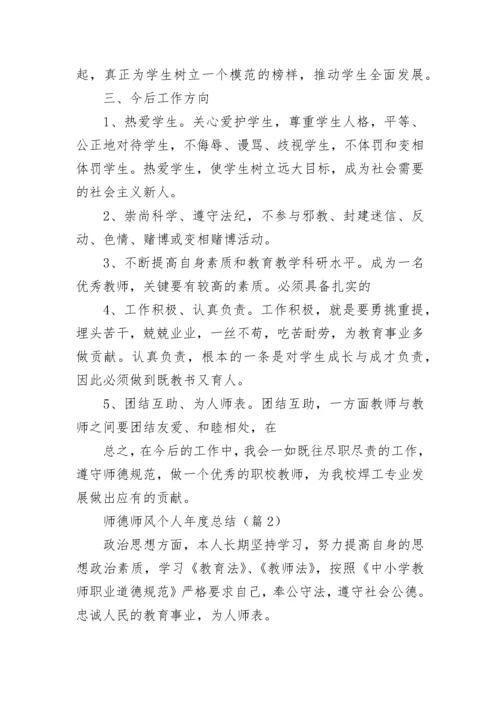 起，真正为学生树立一个模范的榜样，推动学生全面发展。

三、今后工作方向

1、热爱学生。关心爱护学生，尊重学生人格，平等、公正地对待学生，不侮辱、谩骂、歧视学生，不体罚和变相体罚学生。热爱学生，使学生树立远大目标，成为社会需要的社会主义新人。

2、崇尚科学、遵守法纪，不参与邪教、封建迷信、反动、色情、赌博或变相赌博活动。

3、不断提高自身素质和教育教学科研水平。成为一名优秀教师，关键要有较高的素质。必须具备扎实的

4、工作积极、认真负责。工作积极，就是要勇挑重提，埋头苦干，兢兢业业，一丝不苟，吃苦耐劳，为教育事业多做贡献。认真负责，根本的一条是对学生成长与成才负责，因此必须做到既教书又育人。

5、团结互助、为人师表。团结互助，一方面教师与教师之间要团结友爱、和睦相处，在

总之，在今后的工作中，我会一如既往尽职尽责的工作，遵守师德规范，做一个优秀的职校教师，为我校焊工专业发展做出应有的贡献。

师德师风个人年度总结（篇2）

政治思想方面，本人长期坚持学习，努力提高自身的思想政治素质，学习《教育法》、《教师法》，按照《中小学教师职业道德规范》严格要求自己，奉公守法，遵守社会公德。忠诚人民的教育事业，为人师表。